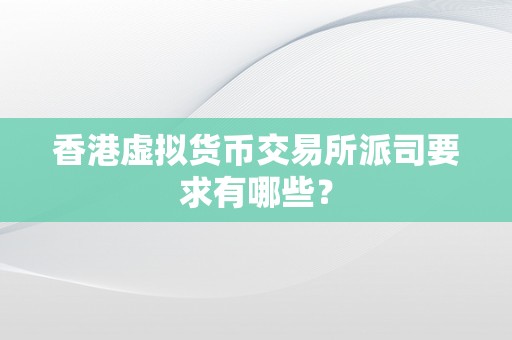 香港虚拟货币交易所派司要求有哪些？